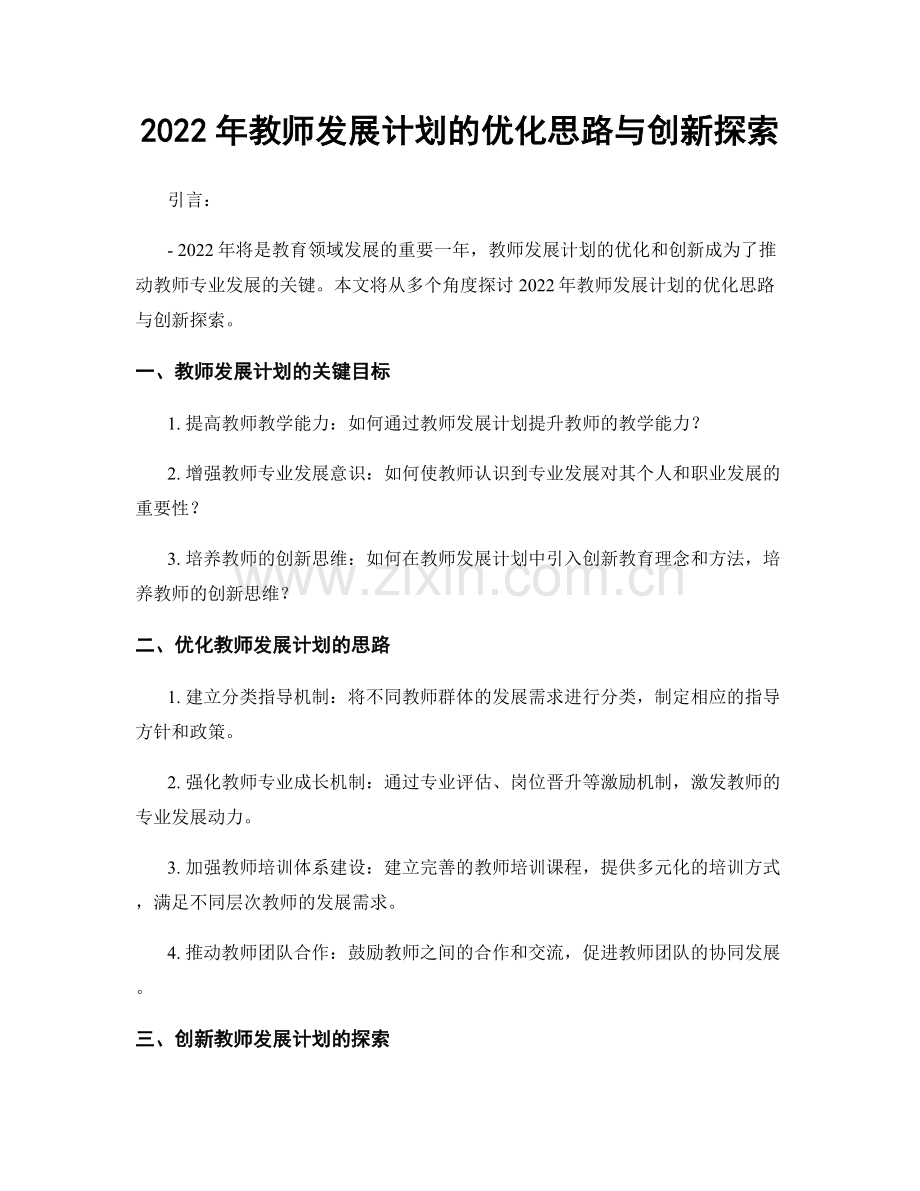 2022年教师发展计划的优化思路与创新探索

引言：

- 2022年将是教育领域发展的重要一年，教师发展计划的优化和创新成为了推动教师专业发展的关键。本文将从多个角度探讨2022年教师发展计划的优化思路与创新探索。

一、教师发展计划的关键目标

1.提高教师教学能力：如何通过教师发展计划提升教师的教学能力？

2.增强教师专业发展意识：如何使教师认识到专业发展对其个人和职业发展的重要性？

3.培养教师的创新思维：如何在教师发展计划中引入创新教育理念和方法，培养教师的创新思维？

二、优化教师发展计划的思路

1.建立分类指导机制：将不同教师群体的发展需求进行分类，制定相应的指导方针和政策。

2.强化教师专业成长机制：通过专业评估、岗位晋升等激励机制，激发教师的专业发展动力。

3.加强教师培训体系建设：建立完善的教师培训课程，提供多元化的培训方式，满足不同层次教师的发展需求。

4.推动教师团队合作：鼓励教师之间的合作和交流，促进教师团队的协同发展。

三、创新教师发展计划的探索

www.zixin.com.cn